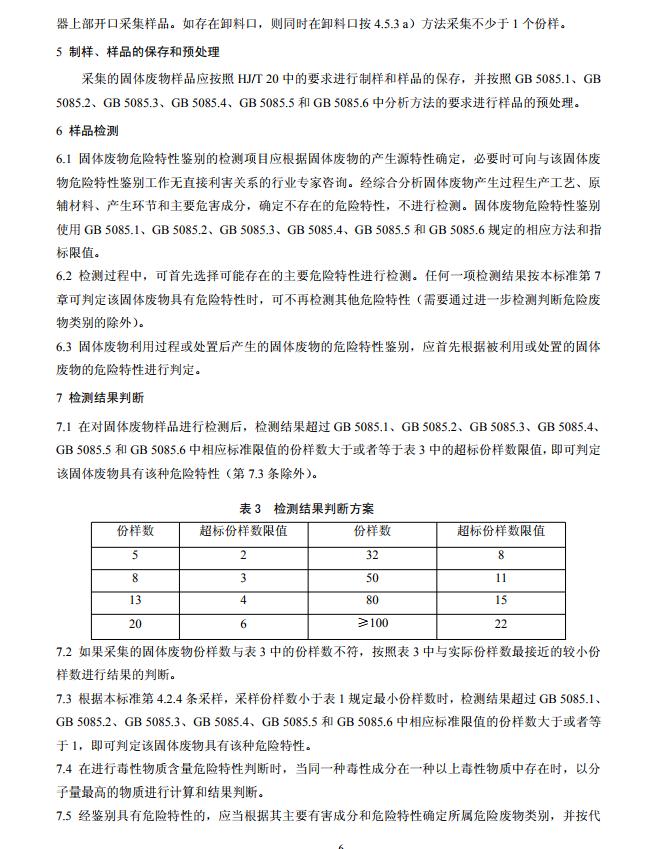 器上部开口采集样品。如存在卸料口，则同时在卸料口按 4.5.3 a）方法采集不少于 1 个份样。

5 制样、样品的保存和预处理

采集的固体废物样品应按照 HJ/T 20 中的要求进行制样和样品的保存，并按照 GB 5085.1、GB 5085.2、GB 5085.3、GB 5085.4、GB 5085.5 和 GB 5085.6 中分析方法的要求进行样品的预处理。

6 样品检测

6.1 固体废物危险特性鉴别的检测项目应根据固体废物的产生源特性确定，必要时可向与该固体废物危险特性鉴别工作无直接利害关系的行业专家咨询。经综合分析固体废物产生过程生产工艺、原辅材料、产生环节和主要危害成分，确定不存在的危险特性，不进行检测。固体废物危险特性鉴别使用 GB 5085.1、GB 5085.2、GB 5085.3、GB 5085.4、GB 5085.5 和 GB 5085.6 规定的相应方法和指标限值。

6.2 检测过程中，可首先选择可能存在的主要危险特性进行检测。任何一项检测结果按本标准第 7 章可判定该固体废物具有危险特性时，可不再检测其他危险特性（需要通过进一步检测判断危险废物类别的除外）。

6.3 固体废物利用过程或处置后产生的固体废物的危险特性鉴别，应首先根据被利用或处置的固体废物的危险特性进行判定。

7 检测结果判断

7.1 在对固体废物样品进行检测后，检测结果超过 GB 5085.1、GB 5085.2、GB 5085.3、GB 5085.4、GB 5085.5 和 GB 5085.6 中相应标准限值的份样数大于或者等于表 3 中的超标份样数限值，即可判定该固体废物具有该种危险特性（第 7.3 条除外）。

表 3 检测结果判断方案

| 份样数 | 超标份样数限值 | 份样数 | 超标份样数限值 |
|---|---|---|---|
| 5 | 2 | 32 | 8 |
| 8 | 3 | 50 | 11 |
| 13 | 4 | 80 | 15 |
| 20 | 6 | ≥100 | 22 |

7.2 如果采集的固体废物份样数与表 3 中的份样数不符，按照表 3 中与实际份样数最接近的较小份样数进行结果的判断。

7.3 根据本标准第 4.2.4 条采样，采样份样数小于表 1 规定最小份样数时，检测结果超过 GB 5085.1、GB 5085.2、GB 5085.3、GB 5085.4、GB 5085.5 和 GB 5085.6 中相应标准限值的份样数大于或者等于 1，即可判定该固体废物具有该种危险特性。

7.4 在进行毒性物质含量危险特性判断时，当同一种毒性成分在一种以上毒性物质中存在时，以分子量最高的物质进行计算和结果判断。

7.5 经鉴别具有危险特性的，应当根据其主要有害成分和危险特性确定所属危险废物类别，并按代

6